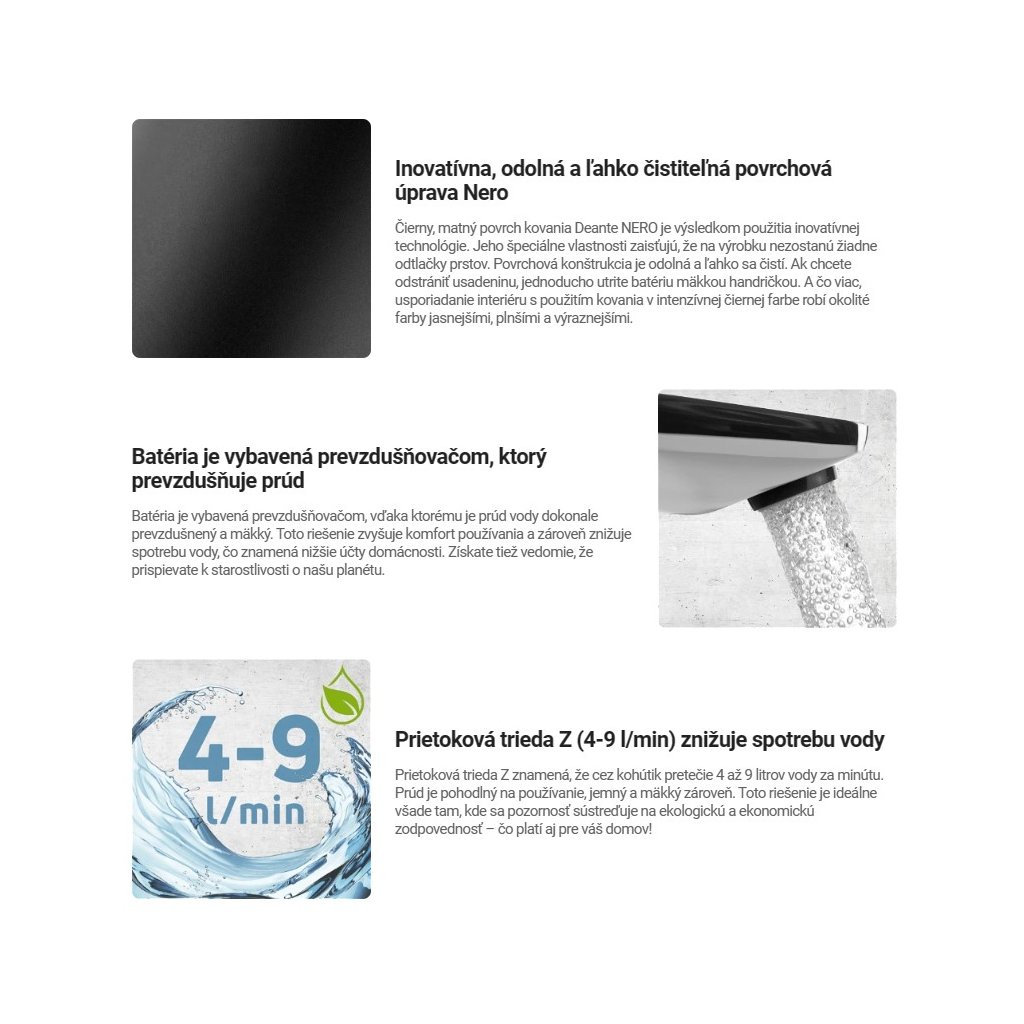 Inovatívna, odolná a ľahko čistiteľná povrchová úprava Nero

Čierny, matný povrch kovania Deante NERO je výsledkom použitia inovatívnej technológie. Jeho špeciálne vlastnosti zaisťujú, že na výrobku nezostanú žiadne odtlačky prstov. Povrchová konštrukcia je odolná a ľahko sa čistí. Ak chcete odstrániť usadeninu, jednoducho utrite batériu mäkkou handričkou. A čo viac, usporiadanie interiéru s použitím kovania v intenzívnej čiernej farbe robí okolité farby jasnejšími, plnšími a výraznejšími.

Batéria je vybavená prevzdušňovačom, ktorý prevzdušňuje prúd

Batéria je vybavená prevzdušňovačom, vďaka ktorému je prúd vody dokonale prevzdušnený a mäkký. Toto riešenie zvyšuje komfort používania a zároveň znižuje spotrebu vody, čo znamená nižšie účty domácnosti. Získate tiež vedomie, že prispievate k starostlivosti o našu planétu.

4-9
l/min

Prietoková trieda Z (4-9 l/min) znižuje spotrebu vody

Prietoková trieda Z znamená, že cez kohútik pretečie 4 až 9 litrov vody za minútu. Prúd je pohodlný na používanie, jemný a mäkký zároveň. Toto riešenie je ideálne všade tam, kde sa pozornosť sústreďuje na ekologickú a ekonomickú zodpovednosť – čo platí aj pre váš domov!